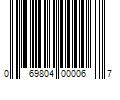 0 69804 00006 7